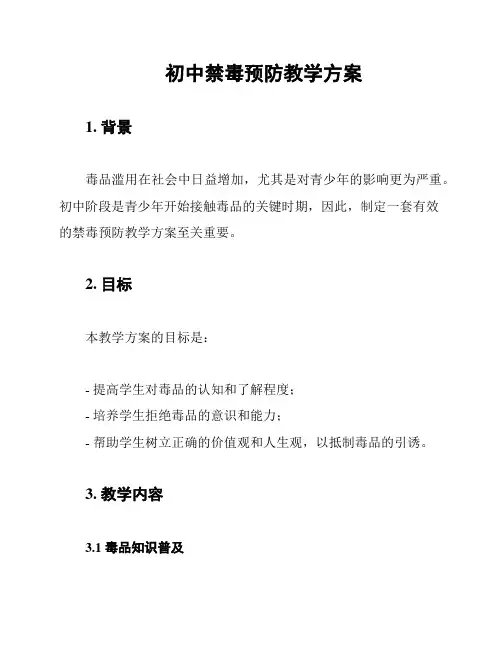 初中禁毒预防教学方案

1. 背景

毒品滥用在社会中日益增加，尤其是对青少年的影响更为严重。初中阶段是青少年开始接触毒品的关键时期，因此，制定一套有效的禁毒预防教学方案至关重要。

2. 目标

本教学方案的目标是：

- 提高学生对毒品的认知和了解程度；
- 培养学生拒绝毒品的意识和能力；
- 帮助学生树立正确的价值观和人生观，以抵制毒品的引诱。

3. 教学内容

3.1 毒品知识普及